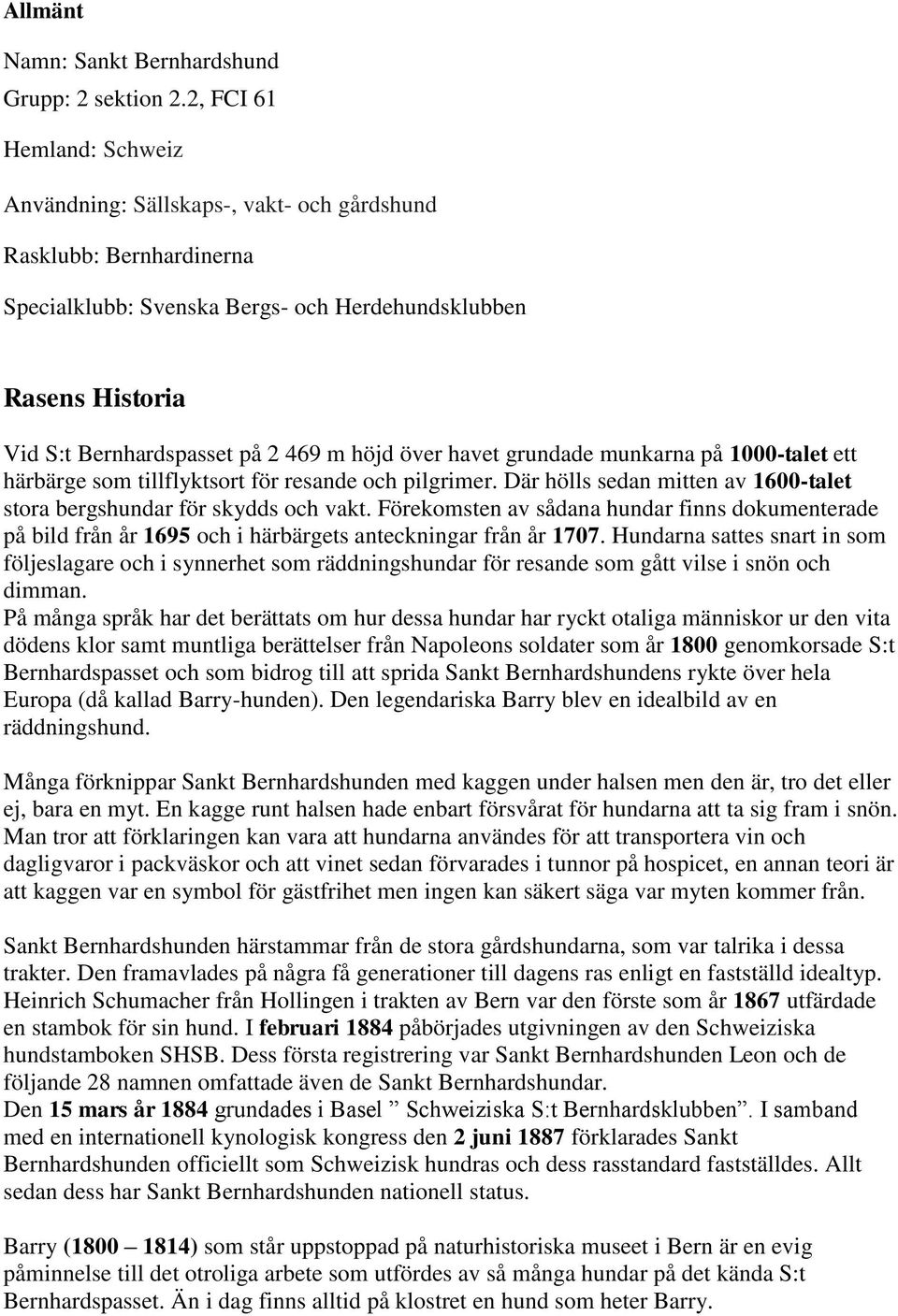 Allmänt

Namn: Sankt Bernhardshund

Grupp: 2 sektion 2.2, FCI 61

Hemland: Schweiz

Användning: Sällskaps-, vakt- och gårdshund

Rasklubb: Bernhardinerna

Specialklubb: Svenska Bergs- och Herdehundsklubben

Rasens Historia

Vid S:t Bernhardspasset på 2 469 m höjd över havet grundade munkarna på 1000-talet ett härbärge som tillflyktsort för resande och pilgrimer. Där hölls sedan mitten av 1600-talet stora bergshundar för skydds och vakt. Förekomsten av sådana hundar finns dokumenterade på bild från år 1695 och i härbärgets anteckningar från år 1707. Hundarna sattes snart in som följeslagare och i synnerhet som räddningshundar för resande som gått vilse i snön och dimman.

På många språk har det berättats om hur dessa hundar har ryckt otaliga människor ur den vita dödens klor samt muntliga berättelser från Napoleons soldater som år 1800 genomkorsade S:t Bernhardspasset och som bidrog till att sprida Sankt Bernhardshundens rykte över hela Europa (då kallad Barry-hunden). Den legendariska Barry blev en idealbild av en räddningshund.

Många förknippar Sankt Bernhardshunden med kaggen under halsen men den är, tro det eller ej, bara en myt. En kagge runt halsen hade enbart försvårat för hundarna att ta sig fram i snön. Man tror att förklaringen kan vara att hundarna användes för att transportera vin och dagligvaror i packväskor och att vinet sedan förvarades i tunnor på hospicet, en annan teori är att kaggen var en symbol för gästfrihet men ingen kan säkert säga var myten kommer från.

Sankt Bernhardshunden härstammar från de stora gårdshundarna, som var talrika i dessa trakter. Den framavlades på några få generationer till dagens ras enligt en fastställd idealtyp. Heinrich Schumacher från Hollingen i trakten av Bern var den förste som år 1867 utfärdade en stambok för sin hund. I februari 1884 påbörjades utgivningen av den Schweiziska hundstamboken SHSB. Dess första registrering var Sankt Bernhardshunden Leon och de följande 28 namnen omfattade även de Sankt Bernhardshundar.

Den 15 mars år 1884 grundades i Basel ” Schweiziska S:t Bernhardsklubben”. I samband med en internationell kynologisk kongress den 2 juni 1887 förklarades Sankt Bernhardshunden officiellt som Schweizisk hundras och dess rasstandard fastställdes. Allt sedan dess har Sankt Bernhardshunden nationell status.

Barry (1800 – 1814) som står uppstoppad på naturhistoriska museet i Bern är en evig påminnelse till det otroliga arbete som utfördes av så många hundar på det kända S:t Bernhardspasset. Än i dag finns alltid på klostret en hund som heter Barry.